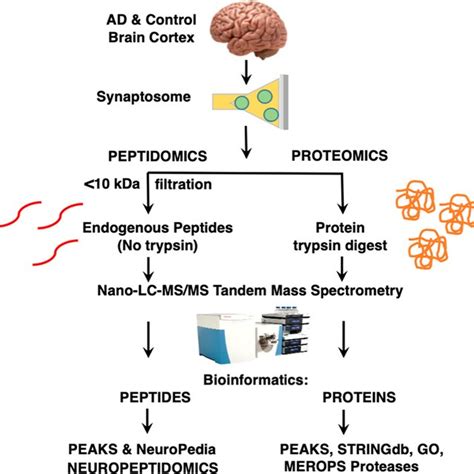 AD & Control
Brain Cortex

Synaptosome

PEPTIDOMICS

PROTEOMICS

<10 kDa filtration

Endogenous Peptides
(No trypsin)

Protein
trypsin digest

Nano-LC-MS/MS Tandem Mass Spectrometry

Bioinformatics:

PEPTIDES

PROTEINS

PEAKS & NeuroPedia
NEUROPEPTIDOMICS

PEAKS, STRINGdb, GO,
MEROPS Proteases